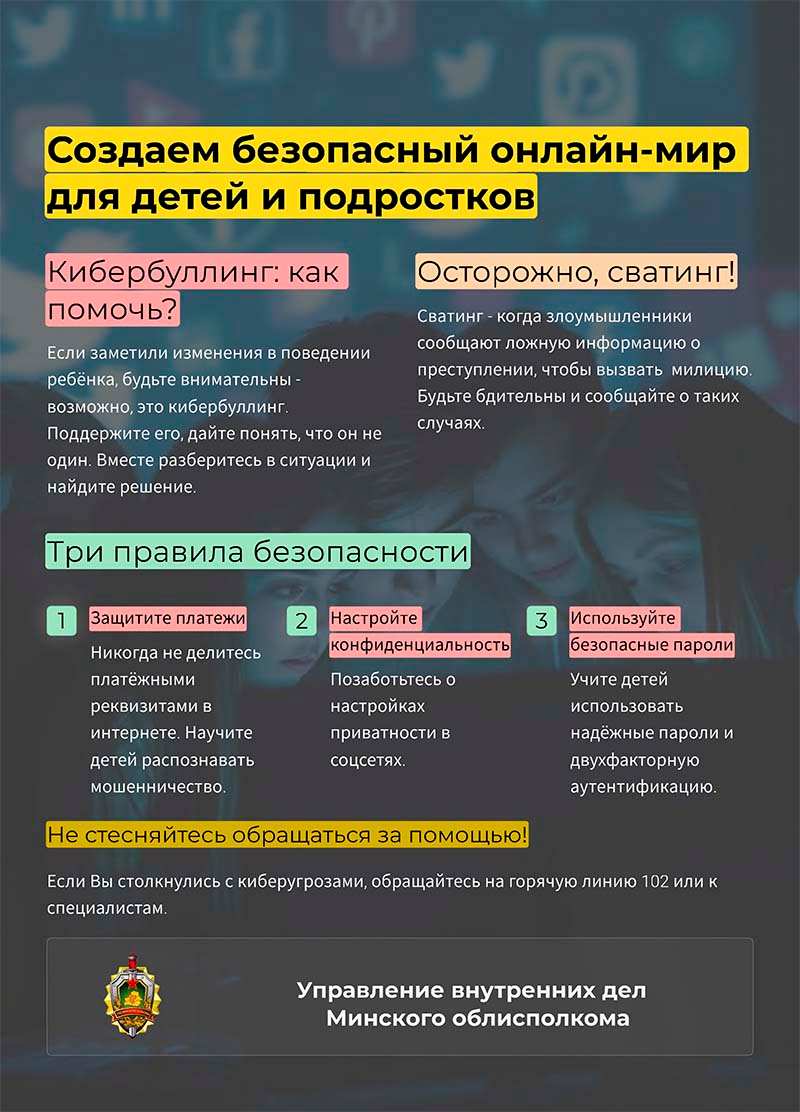 Создаем безопасный онлайн-мир для детей и подростков

Кибербуллинг: как помочь?

Если заметили изменения в поведении ребёнка, будьте внимательны - возможно, это кибербуллинг. Поддержите его, дайте понять, что он не один. Вместе разберитесь в ситуации и найдите решение.

Осторожно, сватинг!

Сватинг - когда злоумышленники сообщают ложную информацию о преступлении, чтобы вызвать милицию. Будьте бдительны и сообщайте о таких случаях.

Три правила безопасности

1 Защитите платежи
Никогда не делитесь платёжными реквизитами в интернете. Научите детей распознавать мошенничество.

2 Настройте конфиденциальность
Позаботьтесь о настройках приватности в соцсетях.

3 Используйте безопасные пароли
Учите детей использовать надёжные пароли и двухфакторную аутентификацию.

Не стесняйтесь обращаться за помощью!

Если Вы столкнулись с киберугрозами, обращайтесь на горячую линию 102 или к специалистам.

Управление внутренних дел Минского облисполкома